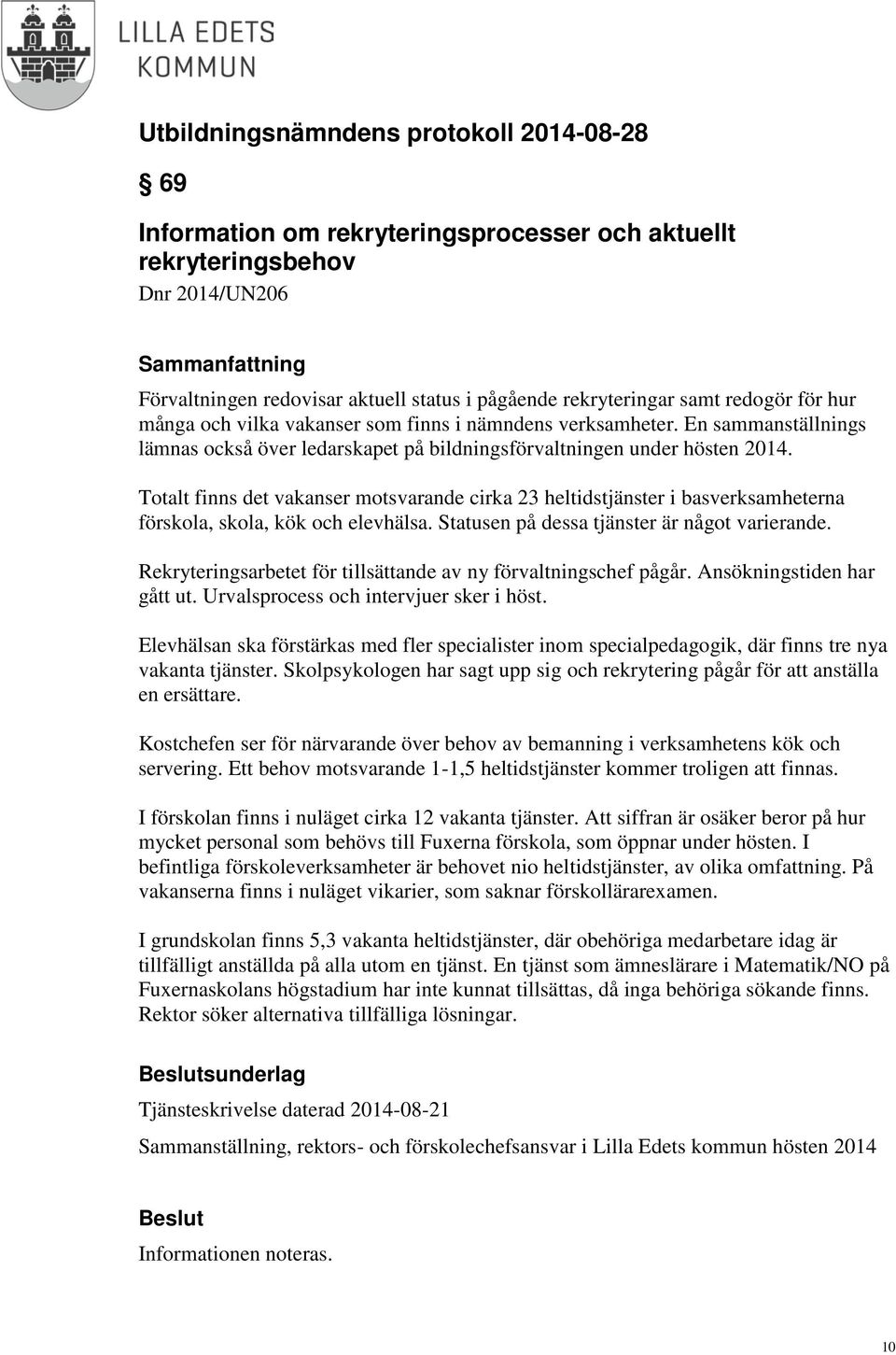 LILLA EDETS KOMMUN

Utbildningsnämndens protokoll 2014-08-28

§ 69

Information om rekryteringsprocesser och aktuellt rekryteringsbehov

Dnr 2014/UN206

Sammanfattning

Förvaltningen redovisar aktuell status i pågående rekryteringar samt redogör för hur många och vilka vakanser som finns i nämndens verksamheter. En sammanställnings lämnas också över ledarskapet på bildningsförvaltningen under hösten 2014.

Totalt finns det vakanser motsvarande cirka 23 heltidstjänster i basverksamheterna förskola, skola, kök och elevhälsa. Statusen på dessa tjänster är något varierande.

Rekryteringsarbetet för tillsättande av ny förvaltningschef pågår. Ansökningstiden har gått ut. Urvalsprocess och intervjuer sker i höst.

Elevhälsan ska förstärkas med fler specialister inom specialpedagogik, där finns tre nya vakanta tjänster. Skolpsykologen har sagt upp sig och rekrytering pågår för att anställa en ersättare.

Kostchefen ser för närvarande över behov av bemanning i verksamhetens kök och servering. Ett behov motsvarande 1-1,5 heltidstjänster kommer troligen att finnas.

I förskolan finns i nuläget cirka 12 vakanta tjänster. Att siffran är osäker beror på hur mycket personal som behövs till Fuxerna förskola, som öppnar under hösten. I befintliga förskoleverksamheter är behovet nio heltidstjänster, av olika omfattning. På vakanserna finns i nuläget vikarier, som saknar förskollärarexamen.

I grundskolan finns 5,3 vakanta heltidstjänster, där obehöriga medarbetare idag är tillfälligt anställda på alla utom en tjänst. En tjänst som ämneslärare i Matematik/NO på Fuxernaskolans högstadium har inte kunnat tillsättas, då inga behöriga sökande finns. Rektor söker alternativa tillfälliga lösningar.

Beslutsunderlag

Tjänsteskrivelse daterad 2014-08-21

Sammanställning, rektors- och förskolechefsansvar i Lilla Edets kommun hösten 2014

Beslut

Informationen noteras.

10